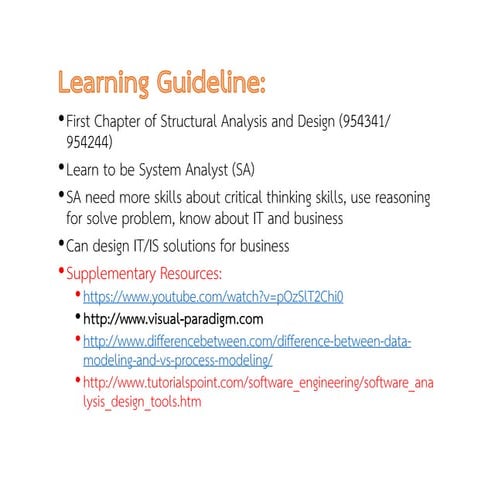 Learning Guideline:

• First Chapter of Structural Analysis and Design (954341/ 954244)

• Learn to be System Analyst (SA)

• SA need more skills about critical thinking skills, use reasoning for solve problem, know about IT and business

• Can design IT/IS solutions for business

• Supplementary Resources:

  • https://www.youtube.com/watch?v=pOzSlT2Chi0
  • http://www.visual-paradigm.com
  • http://www.differencebetween.com/difference-between-data-modeling-and-vs-process-modeling/
  • http://www.tutorialspoint.com/software_engineering/software_analysis_design_tools.htm